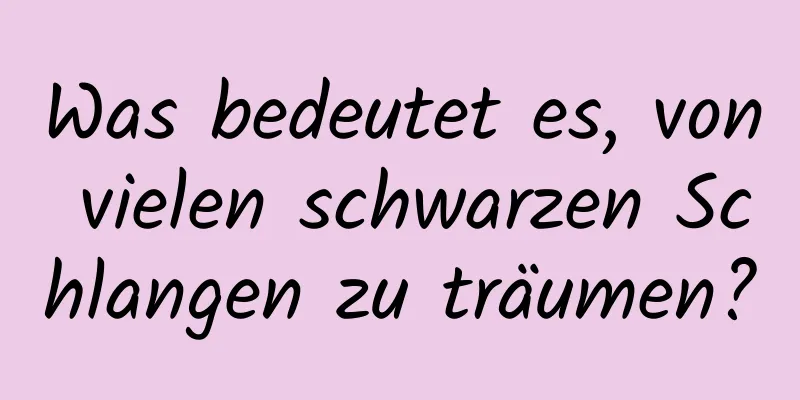 Was bedeutet es, von vielen schwarzen Schlangen zu träumen?